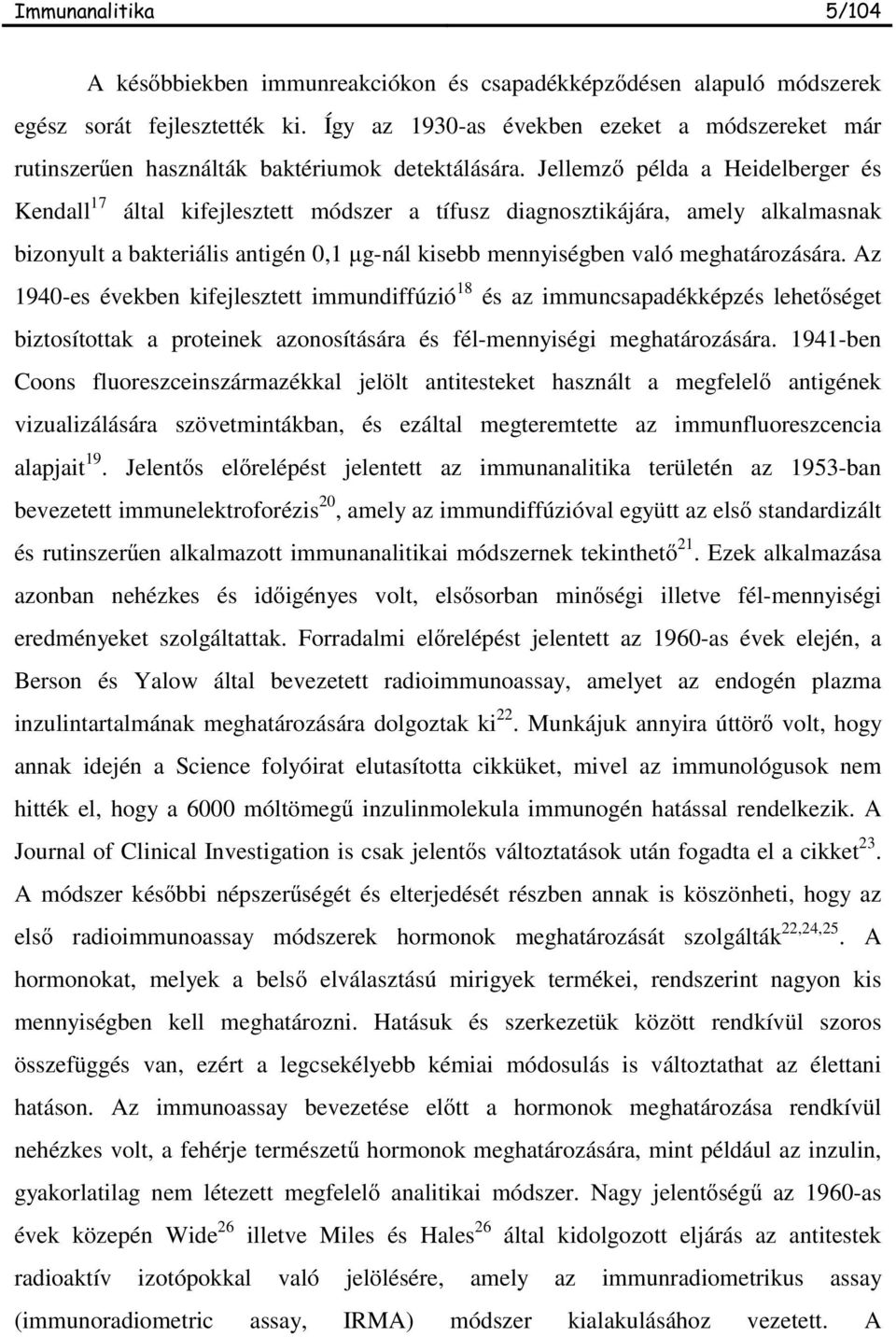 Immunanalitika 5/104

A későbbiekben immunreakciókon és csapadékképződésen alapuló módszerek egész sorát fejlesztették ki. Így az 1930-as években ezeket a módszereket már rutinszerűen használták baktériumok detektálására. Jellemző példa a Heidelberger és Kendall$^{17}$ által kifejlesztett módszer a tífusz diagnosztikájára, amely alkalmasnak bizonyult a bakteriális antigén 0,1 μg-nál kisebb mennyiségben való meghatározására. Az 1940-es években kifejlesztett immundiffúzió$^{18}$ és az immuncsapadékképzés lehetőséget biztosítottak a proteinek azonosítására és fél-mennyiségi meghatározására. 1941-ben Coons fluoreszceinszármazékkal jelölt antitesteket használt a megfelelő antigének vizualizálására szövetmintákban, és ezáltal megteremtette az immunfluoreszcencia alapjait$^{19}$. Jelentős előrelépést jelentett az immunanalitika területén az 1953-ban bevezetett immunelektroforézis$^{20}$, amely az immundiffúzióval együtt az első standardizált és rutinszerűen alkalmazott immunanalitikai módszernek tekinthető$^{21}$. Ezek alkalmazása azonban nehézkes és időigényes volt, elsősorban minőségi illetve fél-mennyiségi eredményeket szolgáltattak. Forradalmi előrelépést jelentett az 1960-as évek elején, a Berson és Yalow által bevezetett radioimmunoassay, amelyet az endogén plazma inzulintartalmának meghatározására dolgoztak ki$^{22}$. Munkájuk annyira úttörő volt, hogy annak idején a Science folyóirat elutasította cikküket, mivel az immunológusok nem hitték el, hogy a 6000 móltömegű inzulinmolekula immunogén hatással rendelkezik. A Journal of Clinical Investigation is csak jelentős változtatások után fogadta el a cikket$^{23}$. A módszer későbbi népszerűségét és elterjedését részben annak is köszönheti, hogy az első radioimmunoassay módszerek hormonok meghatározását szolgálták$^{22,24,25}$. A hormonokat, melyek a belső elválasztású mirigyek termékei, rendszerint nagyon kis mennyiségben kell meghatározni. Hatásuk és szerkezetük között rendkívül szoros összefüggés van, ezért a legcsekélyebb kémiai módosulás is változtathat az élettani hatáson. Az immunoassay bevezetése előtt a hormonok meghatározása rendkívül nehézkes volt, a fehérje természetű hormonok meghatározására, mint például az inzulin, gyakorlatilag nem létezett megfelelő analitikai módszer. Nagy jelentőségű az 1960-as évek közepén Wide$^{26}$ illetve Miles és Hales$^{26}$ által kidolgozott eljárás az antitestek radioaktív izotópokkal való jelölésére, amely az immunradiometrikus assay (immunoradiometric assay, IRMA) módszer kialakulásához vezetett. A